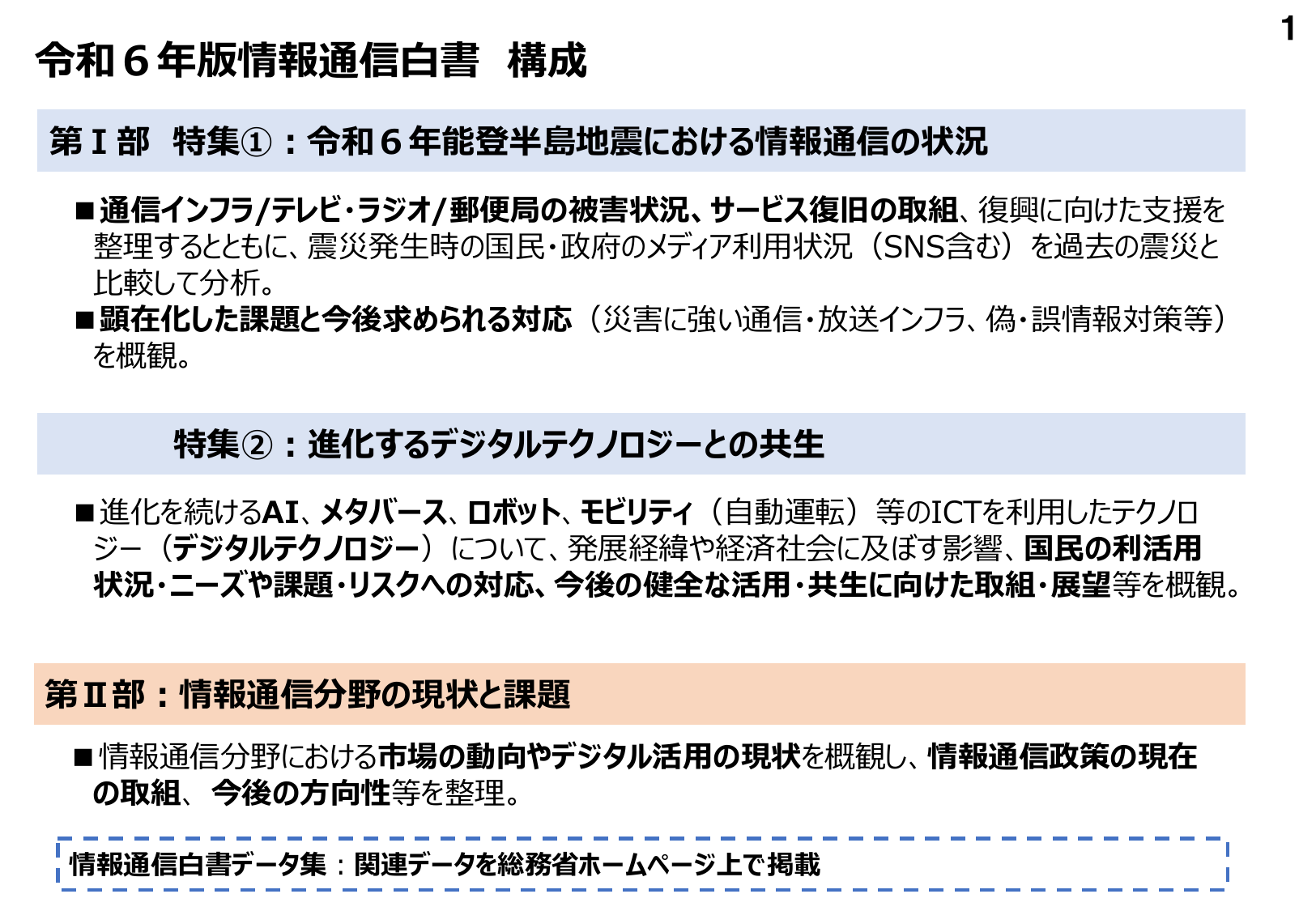 1

令和６年版情報通信白書　構成

第Ⅰ部　特集①：令和６年能登半島地震における情報通信の状況

■通信インフラ/テレビ・ラジオ/郵便局の被害状況、サービス復旧の取組、復興に向けた支援を整理するとともに、震災発生時の国民・政府のメディア利用状況（SNS含む）を過去の震災と比較して分析。
■顕在化した課題と今後求められる対応（災害に強い通信・放送インフラ、偽・誤情報対策等）を概観。

特集②：進化するデジタルテクノロジーとの共生

■進化を続けるAI、メタバース、ロボット、モビリティ（自動運転）等のICTを利用したテクノロジー（デジタルテクノロジー）について、発展経緯や経済社会に及ぼす影響、国民の利活用状況・ニーズや課題・リスクへの対応、今後の健全な活用・共生に向けた取組・展望等を概観。

第Ⅱ部：情報通信分野の現状と課題

■情報通信分野における市場の動向やデジタル活用の現状を概観し、情報通信政策の現在の取組、今後の方向性等を整理。

情報通信白書データ集：関連データを総務省ホームページ上で掲載